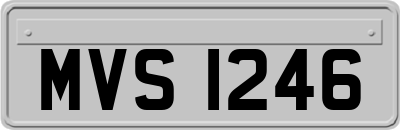 MVS 1246